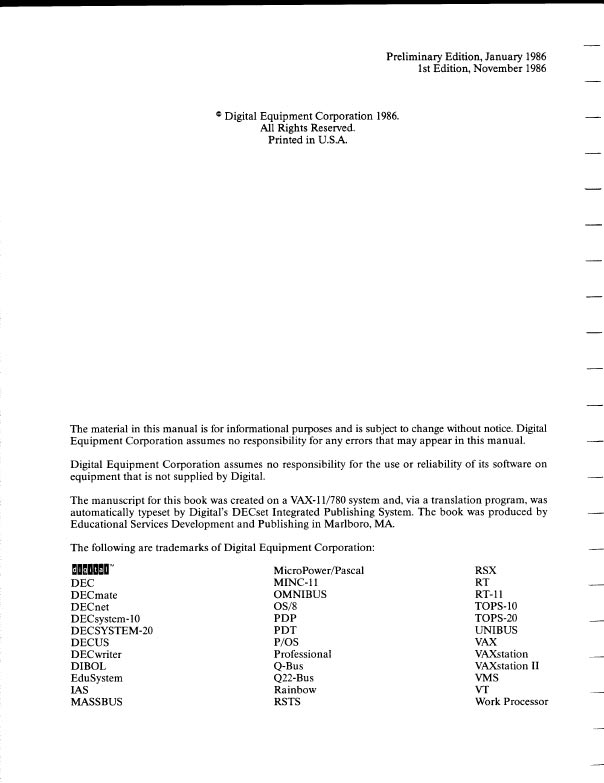 Preliminary Edition, January 1986
1st Edition, November 1986

© Digital Equipment Corporation 1986.
All Rights Reserved.
Printed in U.S.A.

The material in this manual is for informational purposes and is subject to change without notice. Digital Equipment Corporation assumes no responsibility for any errors that may appear in this manual.

Digital Equipment Corporation assumes no responsibility for the use or reliability of its software on equipment that is not supplied by Digital.

The manuscript for this book was created on a VAX-11/780 system and, via a translation program, was automatically typeset by Digital's DECset Integrated Publishing System. The book was produced by Educational Services Development and Publishing in Marlboro, MA.

The following are trademarks of Digital Equipment Corporation:

digital™
DEC
DECmate
DECnet
DECsystem-10
DECSYSTEM-20
DECUS
DECwriter
DIBOL
EduSystem
IAS
MASSBUS

MicroPower/Pascal
MINC-11
OMNIBUS
OS/8
PDP
PDT
P/OS
Professional
Q-Bus
Q22-Bus
Rainbow
RSTS

RSX
RT
RT-11
TOPS-10
TOPS-20
UNIBUS
VAX
VAXstation
VAXstation II
VMS
VT
Work Processor